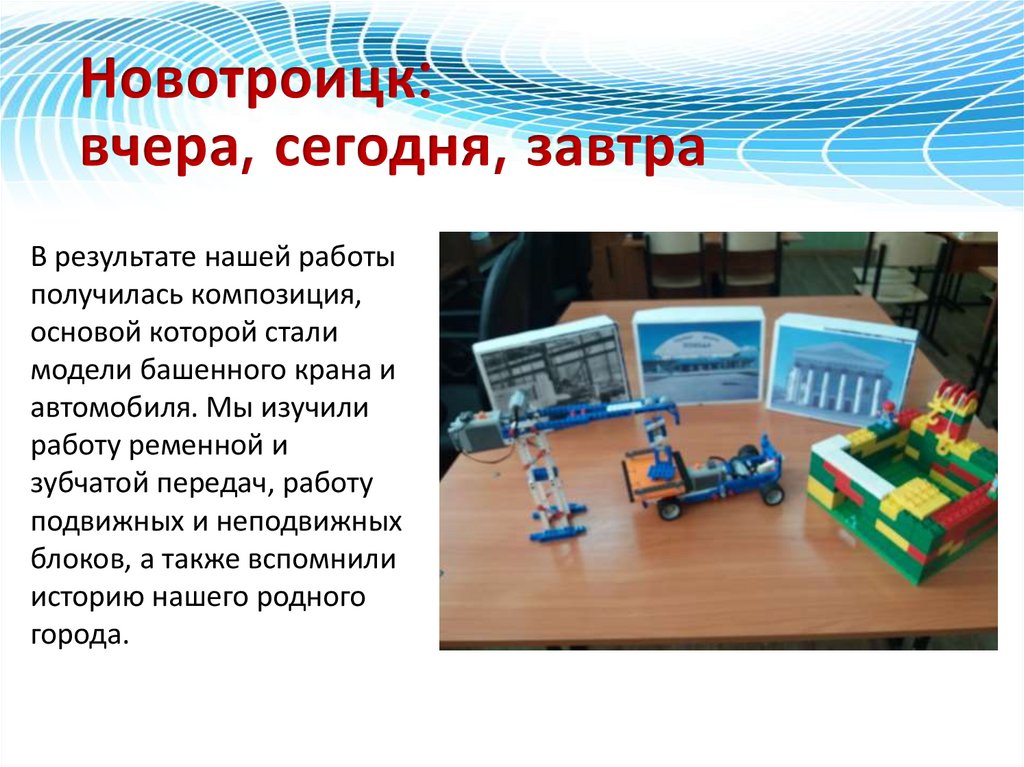 Новотроицк:
вчера, сегодня, завтра

В результате нашей работы получилась композиция, основой которой стали модели башенного крана и автомобиля. Мы изучили работу ременной и зубчатой передач, работу подвижных и неподвижных блоков, а также вспомнили историю нашего родного города.